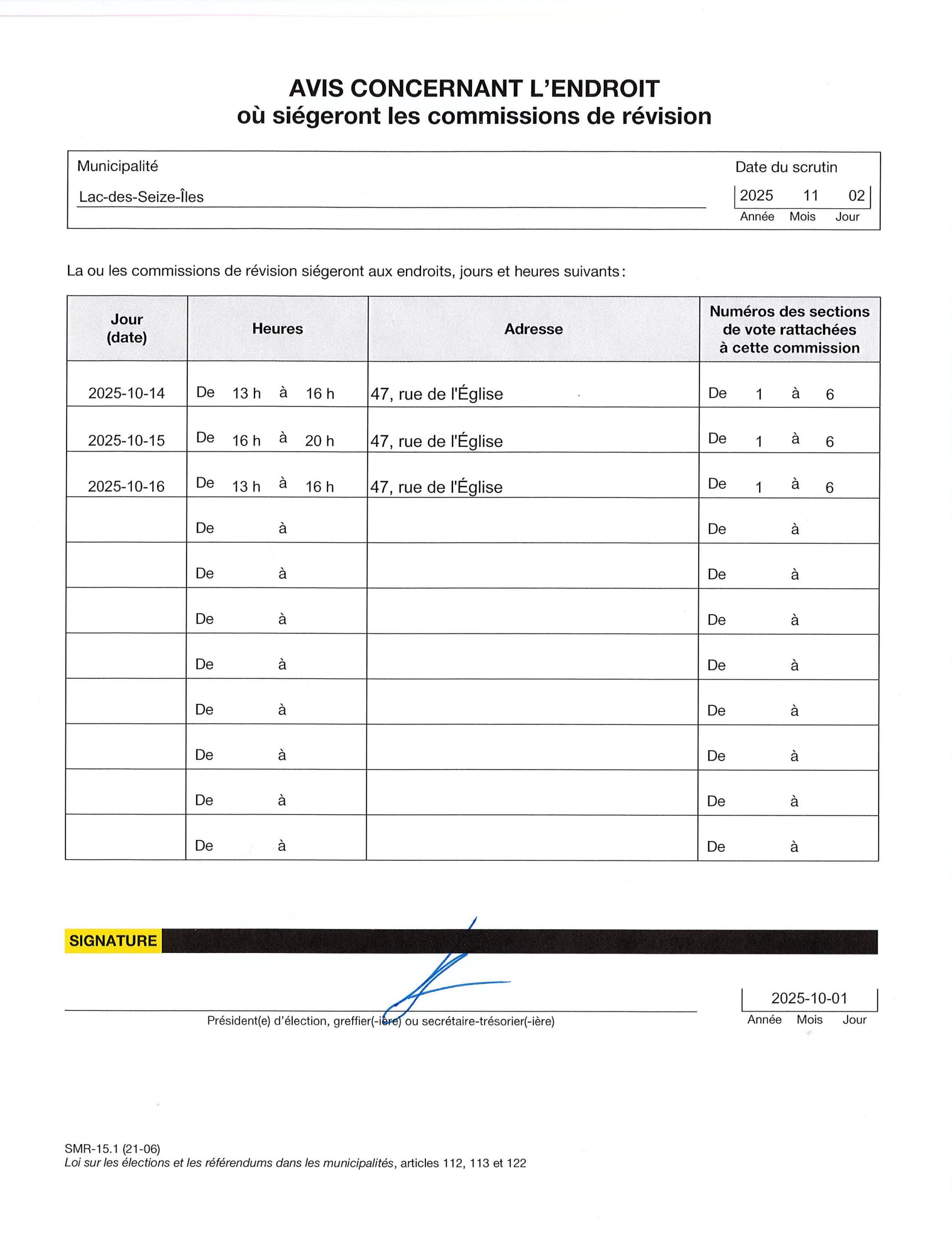 AVIS CONCERNANT L'ENDROIT
où siégeront les commissions de révision

Municipalité
Lac-des-Seize-Îles

Date du scrutin
2025 11 02
Année Mois Jour

La ou les commissions de révision siégeront aux endroits, jours et heures suivants :

| Jour (date) | Heures | Adresse | Numéros des sections de vote rattachées à cette commission |
|---|---|---|---|
| 2025-10-14 | De 13 h à 16 h | 47, rue de l'Église | De 1 à 6 |
| 2025-10-15 | De 16 h à 20 h | 47, rue de l'Église | De 1 à 6 |
| 2025-10-16 | De 13 h à 16 h | 47, rue de l'Église | De 1 à 6 |
| | De à | | De à |
| | De à | | De à |
| | De à | | De à |
| | De à | | De à |
| | De à | | De à |
| | De à | | De à |
| | De à | | De à |
| | De à | | De à |

SIGNATURE

Président(e) d'élection, greffier(-ière) ou secrétaire-trésorier(-ière)

2025-10-01
Année Mois Jour

SMR-15.1 (21-06)
Loi sur les élections et les référendums dans les municipalités, articles 112, 113 et 122